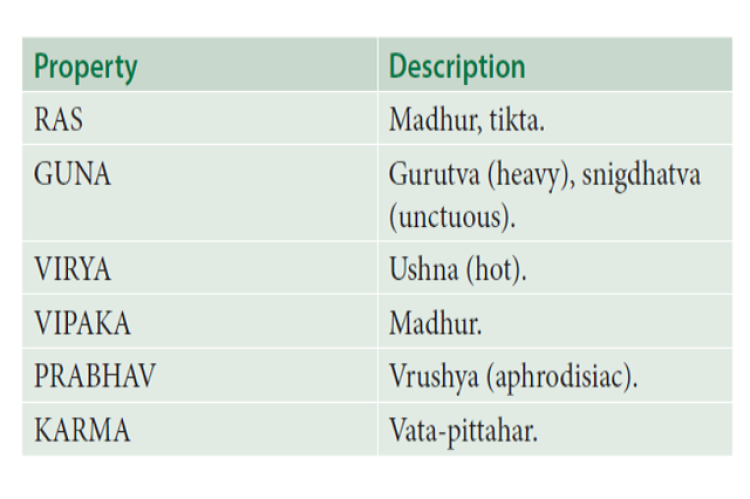 | Property | Description |
|---|---|
| RAS | Madhur, tikta. |
| GUNA | Gurutva (heavy), snigdhatva (unctuous). |
| VIRYA | Ushna (hot). |
| VIPAKA | Madhur. |
| PRABHAV | Vrushya (aphrodisiac). |
| KARMA | Vata-pittahar. |